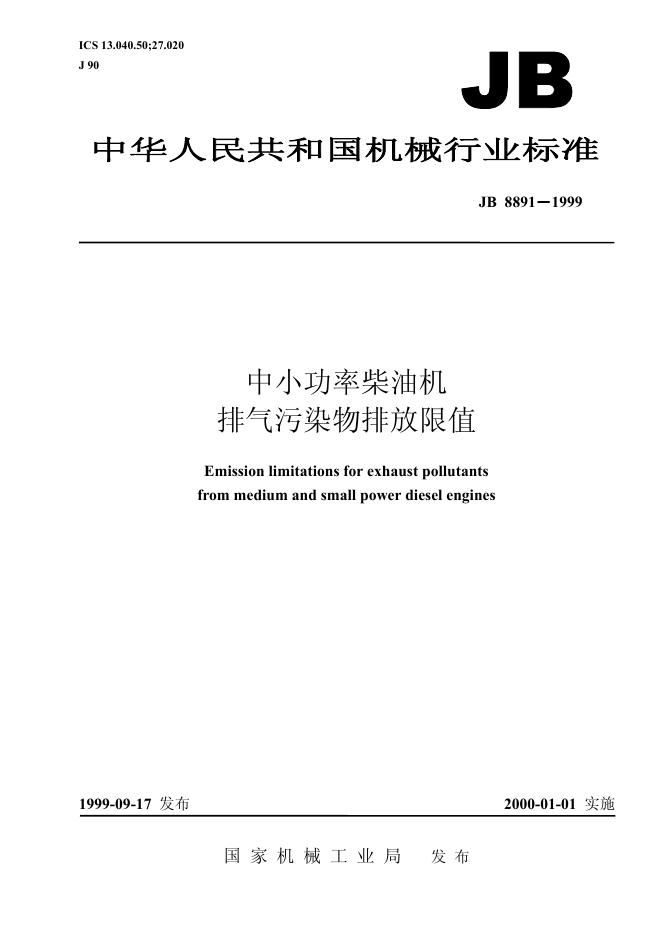 ICS 13.040.50;27.020
J 90

JB

中华人民共和国机械行业标准

JB 8891—1999

中小功率柴油机
排气污染物排放限值

Emission limitations for exhaust pollutants
from medium and small power diesel engines

1999-09-17发布

2000-01-01实施

国家机械工业局 发布